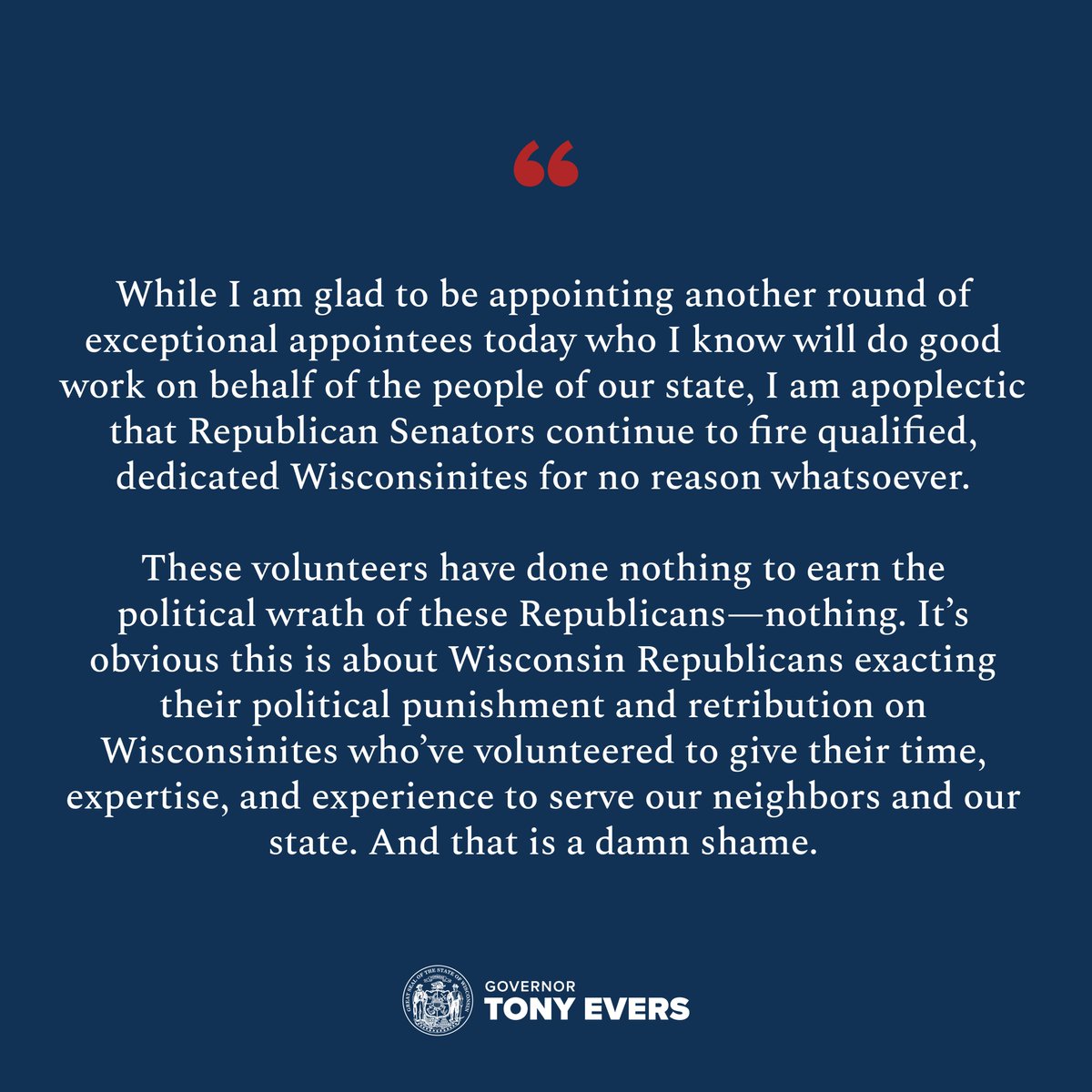 “

While I am glad to be appointing another round of exceptional appointees today who I know will do good work on behalf of the people of our state, I am apoplectic that Republican Senators continue to fire qualified, dedicated Wisconsinites for no reason whatsoever.

These volunteers have done nothing to earn the political wrath of these Republicans—nothing. It’s obvious this is about Wisconsin Republicans exacting their political punishment and retribution on Wisconsinites who’ve volunteered to give their time, expertise, and experience to serve our neighbors and our state. And that is a damn shame.

GREAT SEAL OF THE STATE OF WISCONSIN

GOVERNOR
TONY EVERS